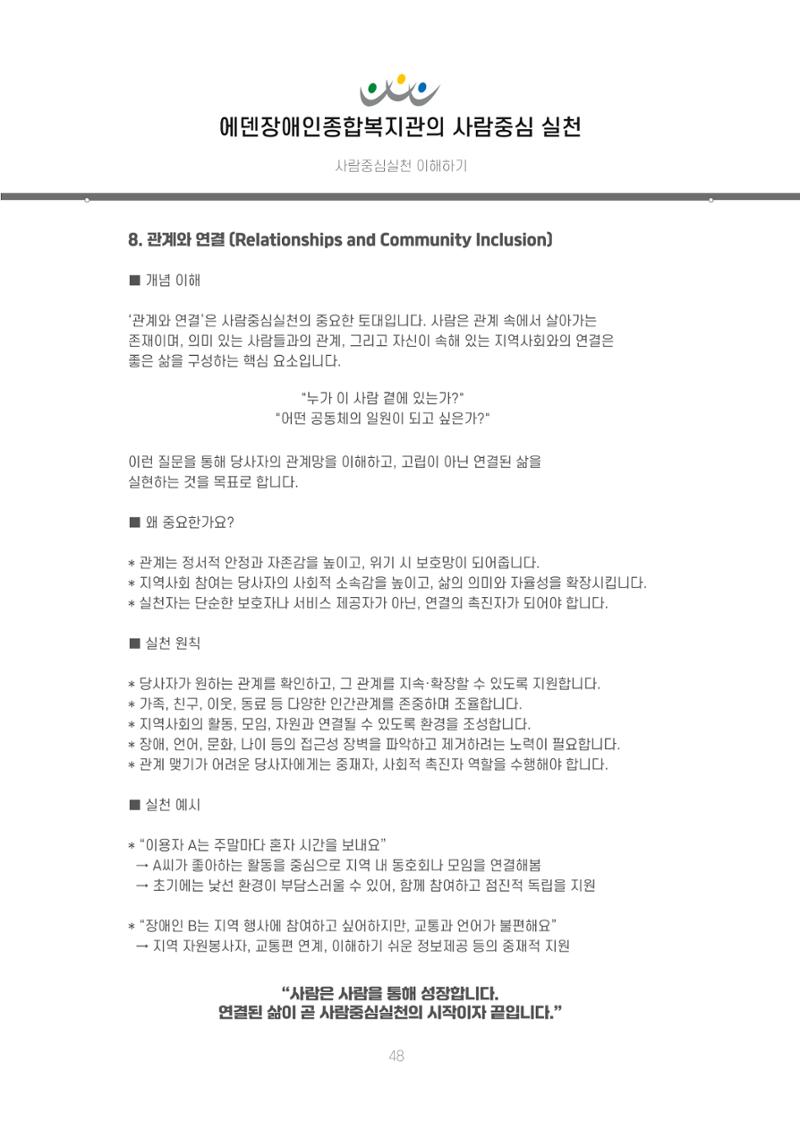 에덴장애인종합복지관의 사람중심 실천

사람중심실천 이해하기

8. 관계와 연결 (Relationships and Community Inclusion)

■ 개념 이해

'관계와 연결'은 사람중심실천의 중요한 토대입니다. 사람은 관계 속에서 살아가는 존재이며, 의미 있는 사람들과의 관계, 그리고 자신이 속해 있는 지역사회와의 연결은 좋은 삶을 구성하는 핵심 요소입니다.

"누가 이 사람 곁에 있는가?"
"어떤 공동체의 일원이 되고 싶은가?"

이런 질문을 통해 당사자의 관계망을 이해하고, 고립이 아닌 연결된 삶을 실현하는 것을 목표로 합니다.

■ 왜 중요한가요?

* 관계는 정서적 안정과 자존감을 높이고, 위기 시 보호망이 되어줍니다.
* 지역사회 참여는 당사자의 사회적 소속감을 높이고, 삶의 의미와 자율성을 확장시킵니다.
* 실천자는 단순한 보호자나 서비스 제공자가 아닌, 연결의 촉진자가 되어야 합니다.

■ 실천 원칙

* 당사자가 원하는 관계를 확인하고, 그 관계를 지속·확장할 수 있도록 지원합니다.
* 가족, 친구, 이웃, 동료 등 다양한 인간관계를 존중하며 조율합니다.
* 지역사회의 활동, 모임, 자원과 연결될 수 있도록 환경을 조성합니다.
* 장애, 언어, 문화, 나이 등의 접근성 장벽을 파악하고 제거하려는 노력이 필요합니다.
* 관계 맺기가 어려운 당사자에게는 중재자, 사회적 촉진자 역할을 수행해야 합니다.

■ 실천 예시

* "이용자 A는 주말마다 혼자 시간을 보내요"
→ A씨가 좋아하는 활동을 중심으로 지역 내 동호회나 모임을 연결해봄
→ 초기에는 낯선 환경이 부담스러울 수 있어, 함께 참여하고 점진적 독립을 지원

* "장애인 B는 지역 행사에 참여하고 싶어하지만, 교통과 언어가 불편해요"
→ 지역 자원봉사자, 교통편 연계, 이해하기 쉬운 정보제공 등의 중재적 지원

"사람은 사람을 통해 성장합니다.
연결된 삶이 곧 사람중심실천의 시작이자 끝입니다."

48